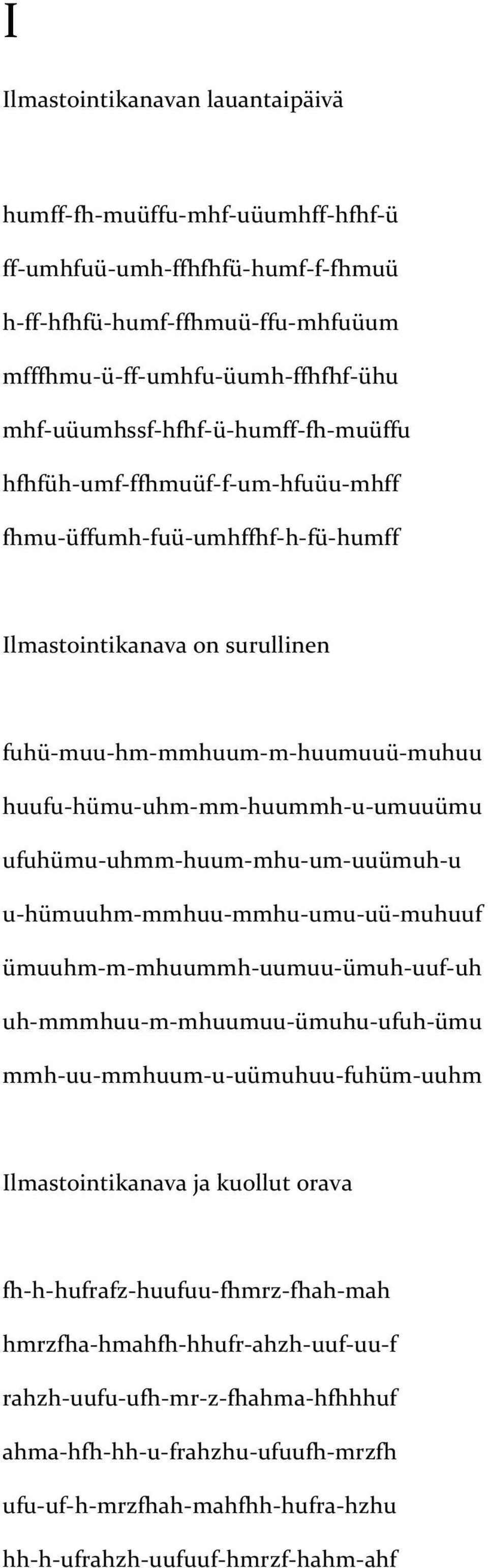 I

Ilmastointikanavan lauantaipäivä

humff-fh-muüffu-mhf-uüumhff-hfhf-ü
ff-umhfuü-umh-ffhfhfü-humf-f-fhmuü
h-ff-hfhfü-humf-ffhmuü-ffu-mhfuüum
mfffhmu-ü-ff-umhfu-üumh-ffhfhf-ühu
mhf-uüumhssf-hfhf-ü-humff-fh-muüffu
hfhfüh-umf-ffhmuüf-f-um-hfuüu-mhff
fhmu-üffumh-fuü-umhffhf-h-fü-humff

Ilmastointikanava on surullinen

fuhü-muu-hm-mmhuum-m-huumuuü-muhuu
huufu-hümu-uhm-mm-huummh-u-umuuümu
ufuhümu-uhmm-huum-mhu-um-uuümuh-u
u-hümuuhm-mmhuu-mmhu-umu-uü-muhuuf
ümuuhm-m-mhuummh-uumuu-ümuh-uuf-uh
uh-mmmhuu-m-mhuumuu-ümuhu-ufuh-ümu
mmh-uu-mmhuum-u-uümuhuu-fuhüm-uuhm

Ilmastointikanava ja kuollut orava

fh-h-hufrafz-huufuu-fhmrz-fhah-mah
hmrzfha-hmahfh-hhufr-ahzh-uuf-uu-f
rahzh-uufu-ufh-mr-z-fhahma-hfhhhuf
ahma-hfh-hh-u-frahzhu-ufuufh-mrzfh
ufu-uf-h-mrzfhah-mahfhh-hufra-hzhu
hh-h-ufrahzh-uufuuf-hmrzf-hahm-ahf